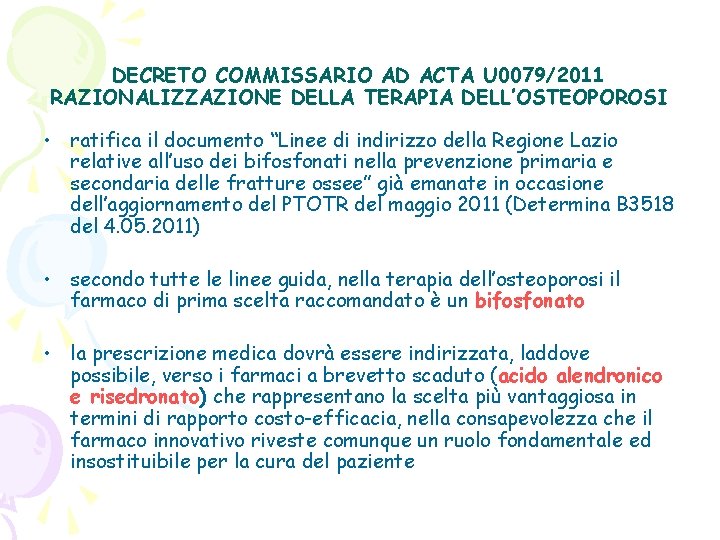 DECRETO COMMISSARIO AD ACTA U0079/2011
RAZIONALIZZAZIONE DELLA TERAPIA DELL'OSTEOPOROSI

• ratifica il documento "Linee di indirizzo della Regione Lazio relative all'uso dei bifosfonati nella prevenzione primaria e secondaria delle fratture ossee" già emanate in occasione dell'aggiornamento del PTOTR del maggio 2011 (Determina B3518 del 4.05.2011)

• secondo tutte le linee guida, nella terapia dell'osteoporosi il farmaco di prima scelta raccomandato è un bifosfonato

• la prescrizione medica dovrà essere indirizzata, laddove possibile, verso i farmaci a brevetto scaduto (acido alendronico e risedronato) che rappresentano la scelta più vantaggiosa in termini di rapporto costo-efficacia, nella consapevolezza che il farmaco innovativo riveste comunque un ruolo fondamentale ed insostituibile per la cura del paziente